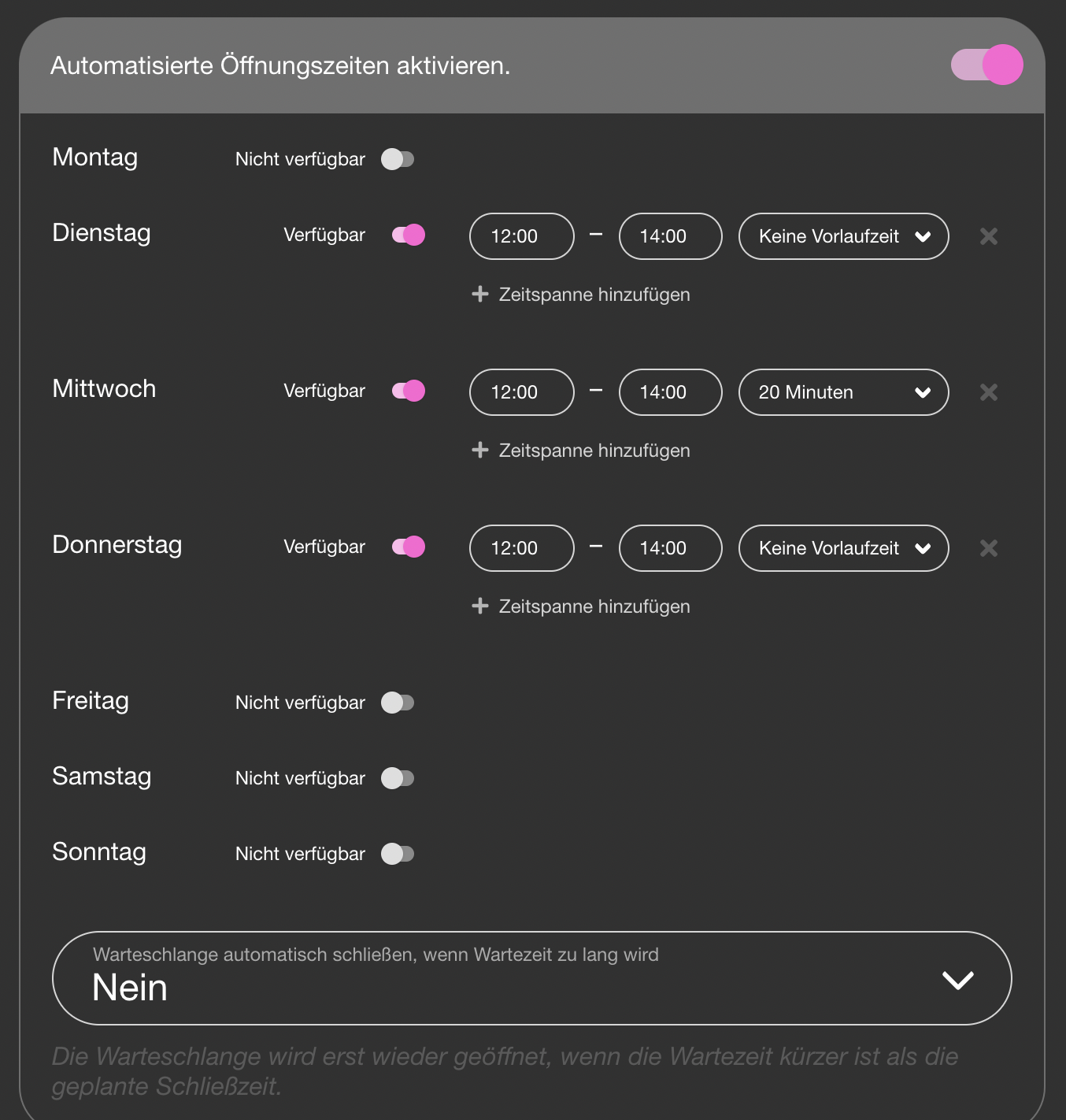 Automatisierte Öffnungszeiten aktivieren.

Montag Nicht verfügbar

Dienstag Verfügbar 12:00 – 14:00 Keine Vorlaufzeit

+ Zeitspanne hinzufügen

Mittwoch Verfügbar 12:00 – 14:00 20 Minuten

+ Zeitspanne hinzufügen

Donnerstag Verfügbar 12:00 – 14:00 Keine Vorlaufzeit

+ Zeitspanne hinzufügen

Freitag Nicht verfügbar

Samstag Nicht verfügbar

Sonntag Nicht verfügbar

Warteschlange automatisch schließen, wenn Wartezeit zu lang wird
Nein

Die Warteschlange wird erst wieder geöffnet, wenn die Wartezeit kürzer ist als die geplante Schließzeit.